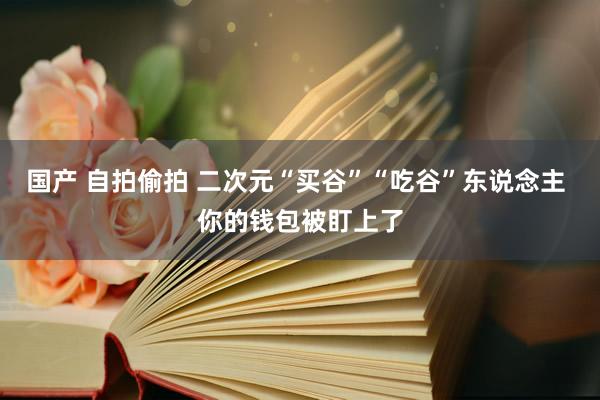 国产 自拍偷拍 二次元“买谷”“吃谷”东说念主 你的钱包被盯上了